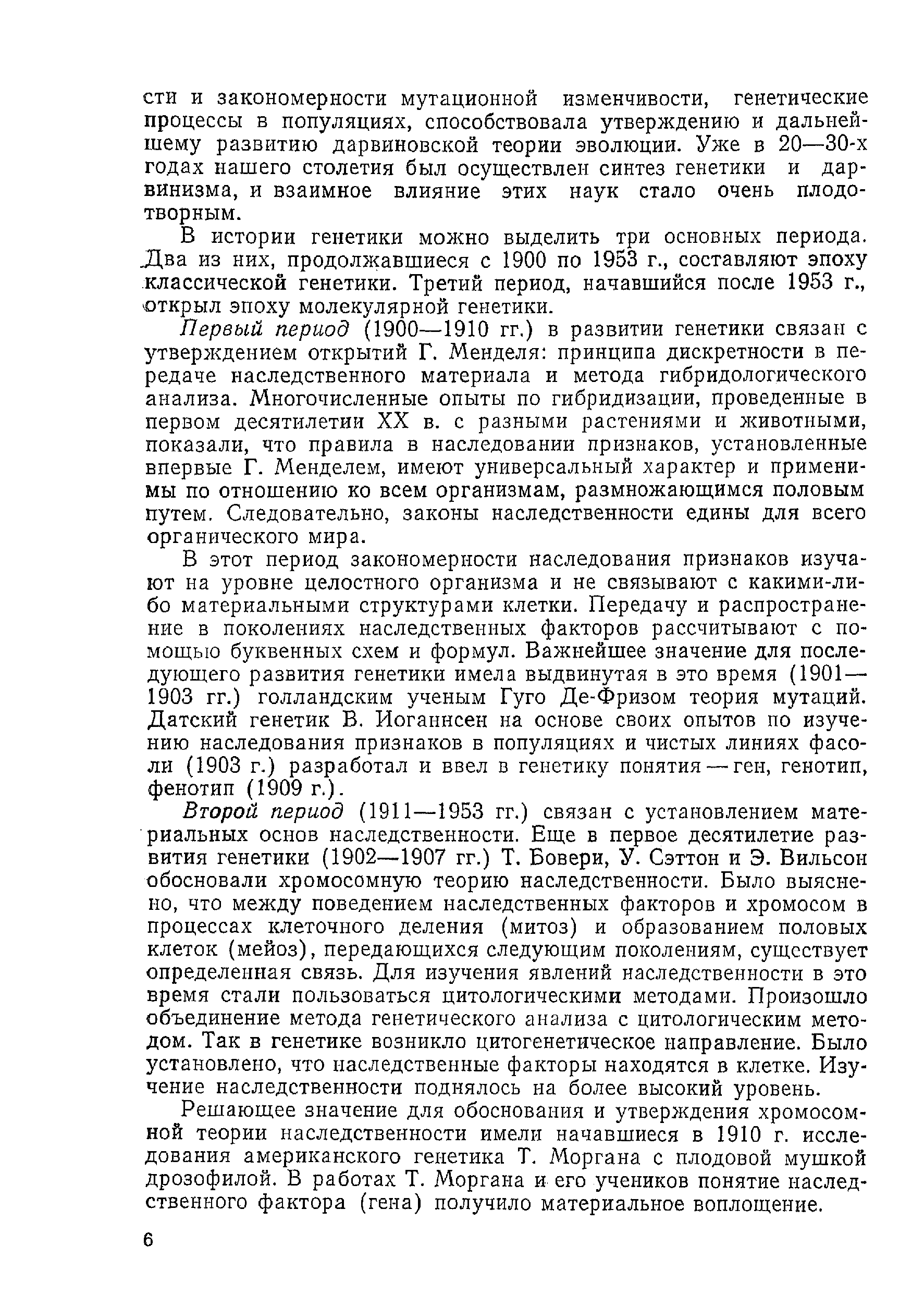 сти и закономерности мутационной изменчивости, генетические процессы в популяциях, способствовала утверждению и дальнейшему развитию дарвиновской теории эволюции. Уже в 20—30-х годах нашего столетия был осуществлен синтез генетики и дарвинизма, и взаимное влияние этих наук стало очень плодотворным.

В истории генетики можно выделить три основных периода. Два из них, продолжавшиеся с 1900 по 1953 г., составляют эпоху классической генетики. Третий период, начавшийся после 1953 г., открыл эпоху молекулярной генетики.

Первый период (1900—1910 гг.) в развитии генетики связан с утверждением открытий Г. Менделя: принципа дискретности в передаче наследственного материала и метода гибридологического анализа. Многочисленные опыты по гибридизации, проведенные в первом десятилетии XX в. с разными растениями и животными, показали, что правила в наследовании признаков, установленные впервые Г. Менделем, имеют универсальный характер и применимы по отношению ко всем организмам, размножающимся половым путем. Следовательно, законы наследственности едины для всего органического мира.

В этот период закономерности наследования признаков изучают на уровне целостного организма и не связывают с какими-либо материальными структурами клетки. Передачу и распространение в поколениях наследственных факторов рассчитывают с помощью буквенных схем и формул. Важнейшее значение для последующего развития генетики имела выдвинутая в это время (1901—1903 гг.) голландским ученым Гуго Де-Фризом теория мутаций. Датский генетик В. Иоганнсен на основе своих опытов по изучению наследования признаков в популяциях и чистых линиях фасоли (1903 г.) разработал и ввел в генетику понятия — ген, генотип, фенотип (1909 г.).

Второй период (1911—1953 гг.) связан с установлением материальных основ наследственности. Еще в первое десятилетие развития генетики (1902—1907 гг.) Т. Бовери, У. Сэттон и Э. Вильсон обосновали хромосомную теорию наследственности. Было выяснено, что между поведением наследственных факторов и хромосом в процессах клеточного деления (митоз) и образованием половых клеток (мейоз), передающихся следующим поколениям, существует определенная связь. Для изучения явлений наследственности в это время стали пользоваться цитологическими методами. Произошло объединение метода генетического анализа с цитологическим методом. Так в генетике возникло цитогенетическое направление. Было установлено, что наследственные факторы находятся в клетке. Изучение наследственности поднялось на более высокий уровень.

Решающее значение для обоснования и утверждения хромосомной теории наследственности имели начавшиеся в 1910 г. исследования американского генетика Т. Моргана с плодовой мушкой дрозофилой. В работах Т. Моргана и его учеников понятие наследственного фактора (гена) получило материальное воплощение.

6